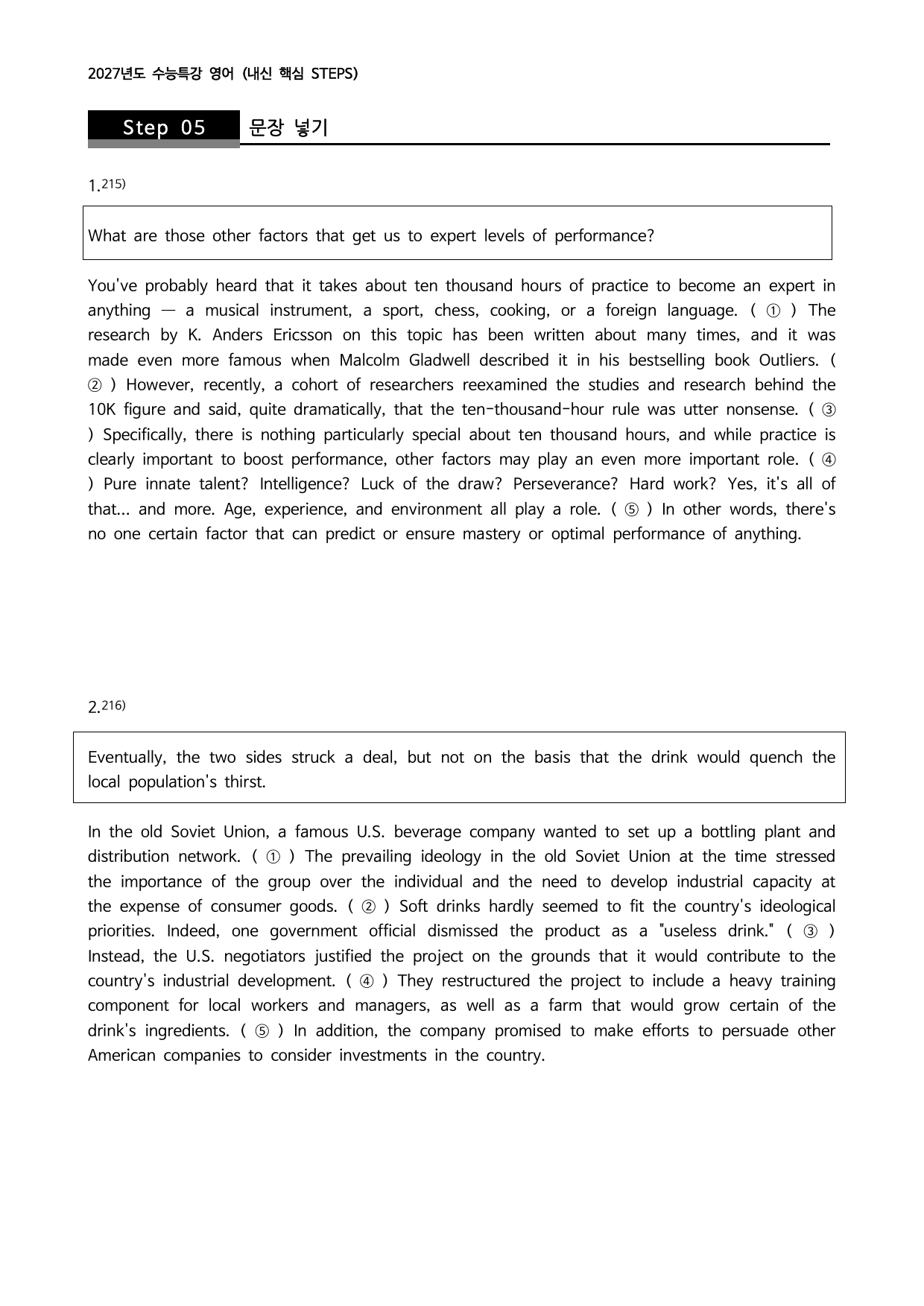 2027년도 수능특강 영어 (내신 핵심 STEPS)

Step 05 문장 넣기

1.$^{215)}$

What are those other factors that get us to expert levels of performance?

You've probably heard that it takes about ten thousand hours of practice to become an expert in anything — a musical instrument, a sport, chess, cooking, or a foreign language. ( ① ) The research by K. Anders Ericsson on this topic has been written about many times, and it was made even more famous when Malcolm Gladwell described it in his bestselling book Outliers. ( ② ) However, recently, a cohort of researchers reexamined the studies and research behind the 10K figure and said, quite dramatically, that the ten-thousand-hour rule was utter nonsense. ( ③ ) Specifically, there is nothing particularly special about ten thousand hours, and while practice is clearly important to boost performance, other factors may play an even more important role. ( ④ ) Pure innate talent? Intelligence? Luck of the draw? Perseverance? Hard work? Yes, it's all of that... and more. Age, experience, and environment all play a role. ( ⑤ ) In other words, there's no one certain factor that can predict or ensure mastery or optimal performance of anything.

2.$^{216)}$

Eventually, the two sides struck a deal, but not on the basis that the drink would quench the local population's thirst.

In the old Soviet Union, a famous U.S. beverage company wanted to set up a bottling plant and distribution network. ( ① ) The prevailing ideology in the old Soviet Union at the time stressed the importance of the group over the individual and the need to develop industrial capacity at the expense of consumer goods. ( ② ) Soft drinks hardly seemed to fit the country's ideological priorities. Indeed, one government official dismissed the product as a "useless drink." ( ③ ) Instead, the U.S. negotiators justified the project on the grounds that it would contribute to the country's industrial development. ( ④ ) They restructured the project to include a heavy training component for local workers and managers, as well as a farm that would grow certain of the drink's ingredients. ( ⑤ ) In addition, the company promised to make efforts to persuade other American companies to consider investments in the country.